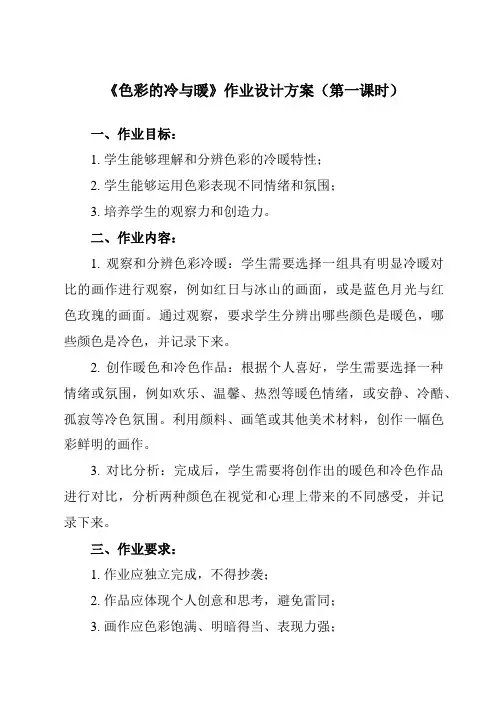 《色彩的冷与暖》作业设计方案（第一课时）

一、作业目标：

1. 学生能够理解和分辨色彩的冷暖特性；

2. 学生能够运用色彩表现不同情绪和氛围；

3. 培养学生的观察力和创造力。

二、作业内容：

1. 观察和分辨色彩冷暖：学生需要选择一组具有明显冷暖对比的画作进行观察，例如红日与冰山的画面，或是蓝色月光与红色玫瑰的画面。通过观察，要求学生分辨出哪些颜色是暖色，哪些颜色是冷色，并记录下来。

2. 创作暖色和冷色作品：根据个人喜好，学生需要选择一种情绪或氛围，例如欢乐、温馨、热烈等暖色情绪，或安静、冷酷、孤寂等冷色氛围。利用颜料、画笔或其他美术材料，创作一幅色彩鲜明的画作。

3. 对比分析：完成后，学生需要将创作出的暖色和冷色作品进行对比，分析两种颜色在视觉和心理上带来的不同感受，并记录下来。

三、作业要求：

1. 作业应独立完成，不得抄袭；

2. 作品应体现个人创意和思考，避免雷同；

3. 画作应色彩饱满、明暗得当、表现力强；